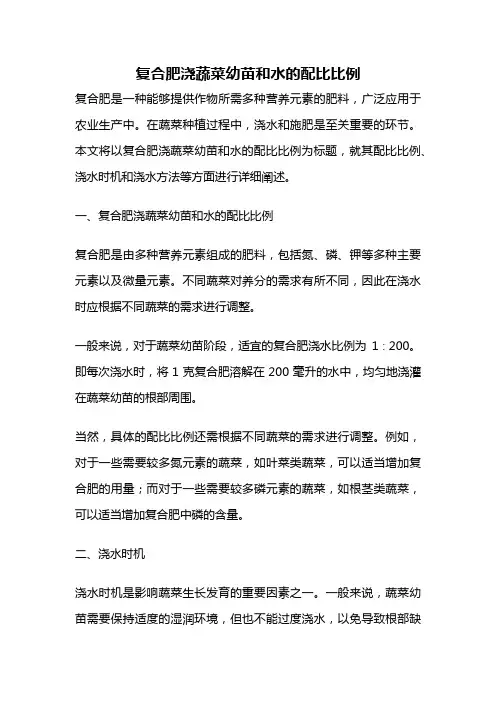 复合肥浇蔬菜幼苗和水的配比比例

复合肥是一种能够提供作物所需多种营养元素的肥料，广泛应用于农业生产中。在蔬菜种植过程中，浇水和施肥是至关重要的环节。本文将以复合肥浇蔬菜幼苗和水的配比比例为标题，就其配比比例、浇水时机和浇水方法等方面进行详细阐述。

一、复合肥浇蔬菜幼苗和水的配比比例

复合肥是由多种营养元素组成的肥料，包括氮、磷、钾等多种主要元素以及微量元素。不同蔬菜对养分的需求有所不同，因此在浇水时应根据不同蔬菜的需求进行调整。

一般来说，对于蔬菜幼苗阶段，适宜的复合肥浇水比例为 1：200。即每次浇水时，将 1 克复合肥溶解在 200 毫升的水中，均匀地浇灌在蔬菜幼苗的根部周围。

当然，具体的配比比例还需根据不同蔬菜的需求进行调整。例如，对于一些需要较多氮元素的蔬菜，如叶菜类蔬菜，可以适当增加复合肥的用量；而对于一些需要较多磷元素的蔬菜，如根茎类蔬菜，可以适当增加复合肥中磷的含量。

二、浇水时机

浇水时机是影响蔬菜生长发育的重要因素之一。一般来说，蔬菜幼苗需要保持适度的湿润环境，但也不能过度浇水，以免导致根部缺